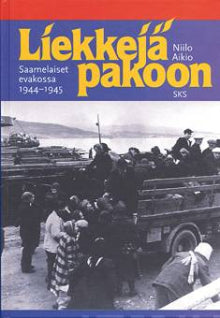 Liekkejä pakoon

Niilo Aikio

Saamelaiset evakossa 1944–1945

SKS